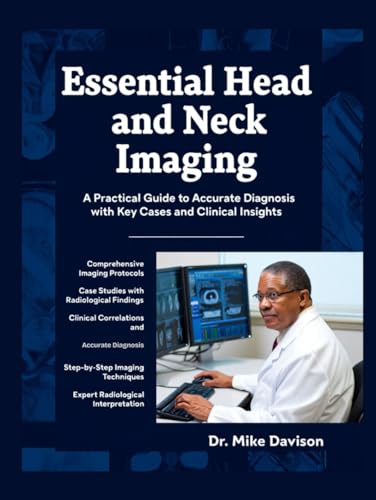 Essential Head and Neck Imaging

A Practical Guide to Accurate Diagnosis with Key Cases and Clinical Insights

Comprehensive Imaging Protocols

Case Studies with Radiological Findings

Clinical Correlations and

Accurate Diagnosis

Step-by-Step Imaging Techniques

Expert Radiological Interpretation

Dr. Mike Davison